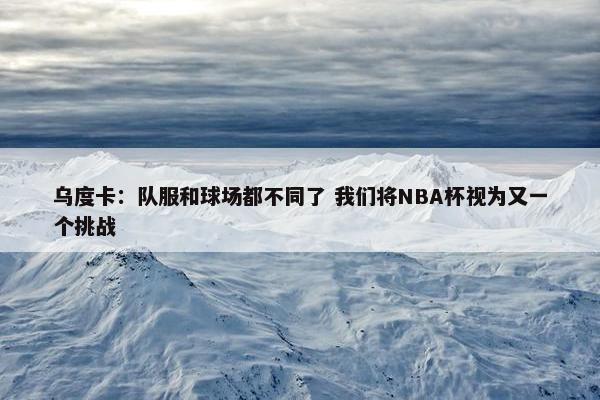 乌度卡：队服和球场都不同了 我们将NBA杯视为又一个挑战